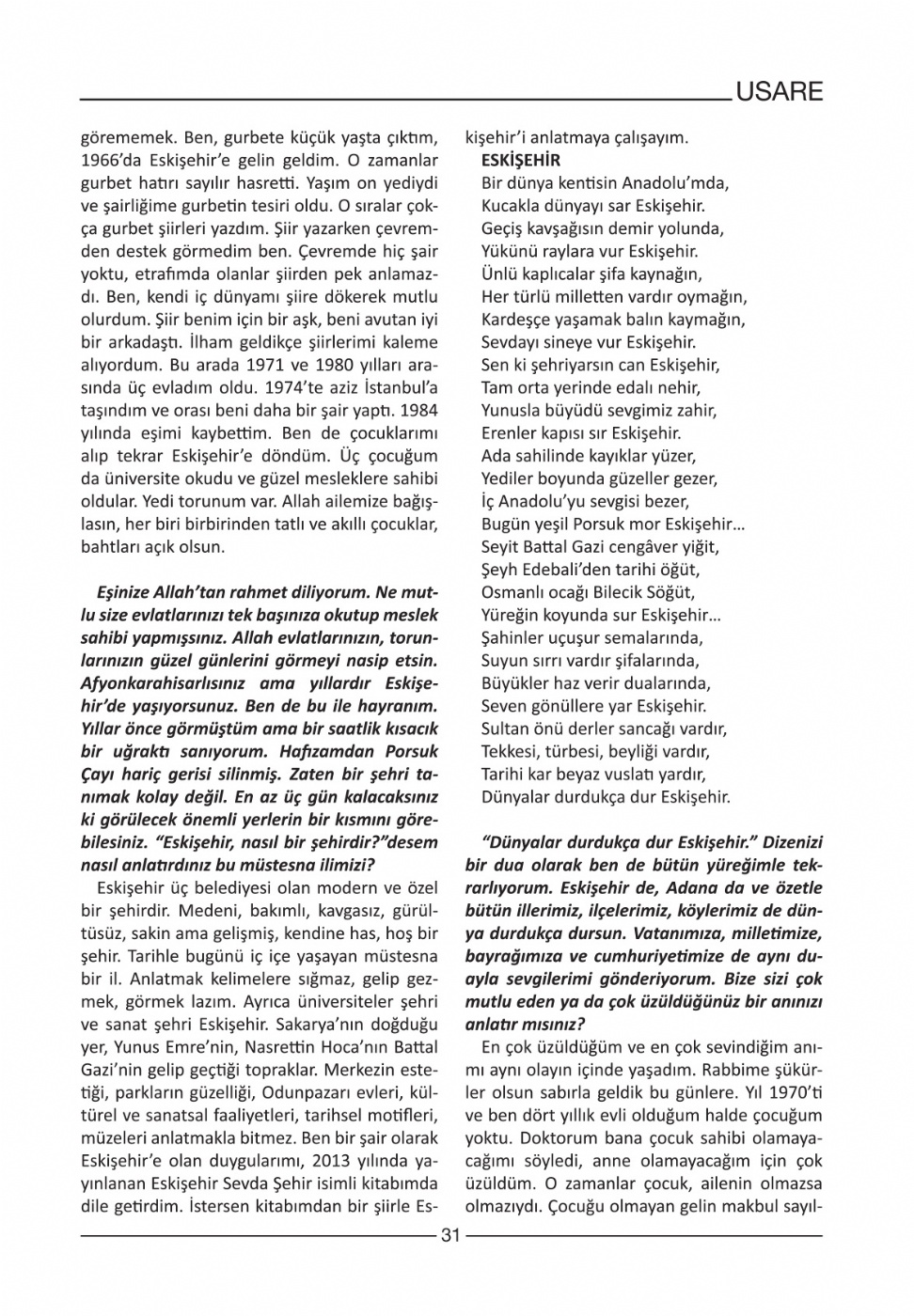 USARE

görememek. Ben, gurbete küçük yaşta çıktım, 1966'da Eskişehir'e gelin geldim. O zamanlar gurbet hatırı sayılır hasretti. Yaşım on yediydi ve şairliğime gurbetin tesiri oldu. O sıralar çokça gurbet şiirleri yazdım. Şiir yazarken çevremden destek görmedim ben. Çevremde hiç şair yoktu, etrafımda olanlar şiirden pek anlamazdı. Ben, kendi iç dünyamı şiire dökerek mutlu olurdum. Şiir benim için bir aşk, beni avutan iyi bir arkadaştı. İlham geldikçe şiirlerimi kaleme alıyordum. Bu arada 1971 ve 1980 yılları arasında üç evladım oldu. 1974'te aziz İstanbul'a taşındım ve orası beni daha bir şair yaptı. 1984 yılında eşimi kaybettim. Ben de çocuklarımı alıp tekrar Eskişehir'e döndüm. Üç çocuğum da üniversite okudu ve güzel mesleklere sahibi oldular. Yedi torunum var. Allah ailemize bağışlasın, her biri birbirinden tatlı ve akıllı çocuklar, bahtları açık olsun.

Eşinize Allah'tan rahmet diliyorum. Ne mutlu size evlatlarınızı tek başınıza okutup meslek sahibi yapmışsınız. Allah evlatlarınızın, torunlarınızın güzel günlerini görmeyi nasip etsin. Afyonkarahisarlısınız ama yıllardır Eskişehir'de yaşıyorsunuz. Ben de bu ile hayranım. Yıllar önce görmüştüm ama bir saatlik kısacık bir uğraktı sanıyorum. Hafızamdan Porsuk Çayı hariç gerisi silinmiş. Zaten bir şehri tanımak kolay değil. En az üç gün kalacaksınız ki görülecek önemli yerlerin bir kısmını görebilesiniz. "Eskişehir, nasıl bir şehirdir?"desem nasıl anlatırdınız bu müstesna ilimizi?

Eskişehir üç belediyesi olan modern ve özel bir şehirdir. Medeni, bakımlı, kavgasız, gürültüsüz, sakin ama gelişmiş, kendine has, hoş bir şehir. Tarihle bugünü iç içe yaşayan müstesna bir il. Anlatmak kelimelere sığmaz, gelip gezmek, görmek lazım. Ayrıca üniversiteler şehri ve sanat şehri Eskişehir. Sakarya'nın doğduğu yer, Yunus Emre'nin, Nasrettin Hoca'nın Battal Gazi'nin gelip geçtiği topraklar. Merkezin estetiği, parkların güzelliği, Odunpazarı evleri, kültürel ve sanatsal faaliyetleri, tarihsel motifleri, müzeleri anlatmakla bitmez. Ben bir şair olarak Eskişehir'e olan duygularımı, 2013 yılında yayınlanan Eskişehir Sevda Şehir isimli kitabımda dile getirdim. İstersen kitabımdan bir şiirle Eskişehir'i anlatmaya çalışayım.

ESKİŞEHİR
Bir dünya kentisin Anadolu'mda,
Kucakla dünyayı sar Eskişehir.
Geçiş kavşağısın demir yolunda,
Yükünü raylara vur Eskişehir.
Ünlü kaplıcalar şifa kaynağın,
Her türlü milletten vardır oymağın,
Kardeşçe yaşamak balın kaymağın,
Sevdayı sineye vur Eskişehir.
Sen ki şehriyarsın can Eskişehir,
Tam orta yerinde edalı nehir,
Yunusla büyüdü sevgimiz zahir,
Erenler kapısı sır Eskişehir.
Ada sahilinde kayıklar yüzer,
Yediler boyunda güzeller gezer,
İç Anadolu'yu sevgisi bezer,
Bugün yeşil Porsuk mor Eskişehir…
Seyit Battal Gazi cengâver yiğit,
Şeyh Edebali'den tarihi öğüt,
Osmanlı ocağı Bilecik Söğüt,
Yüreğin koyunda sur Eskişehir…
Şahinler uçuşur semalarında,
Suyun sırrı vardır şifalarında,
Büyükler haz verir dualarında,
Seven gönüllere yar Eskişehir.
Sultan önü derler sancağı vardır,
Tekkesi, türbesi, beyliği vardır,
Tarihi kar beyaz vuslatı yardır,
Dünyalar durdukça dur Eskişehir.

"Dünyalar durdukça dur Eskişehir." Dizenizi bir dua olarak ben de bütün yüreğimle tekrarlıyorum. Eskişehir de, Adana da ve özetle bütün illerimiz, ilçelerimiz, köylerimiz de dünya durdukça dursun. Vatanımıza, milletimize, bayrağımıza ve cumhuriyetimize de aynı duayla sevgilerimi gönderiyorum. Bize sizi çok mutlu eden ya da çok üzüldüğünüz bir anınızı anlatır mısınız?

En çok üzüldüğüm ve en çok sevindiğim anımı aynı olayın içinde yaşadım. Rabbime şükürler olsun sabırla geldik bu günlere. Yıl 1970'ti ve ben dört yıllık evli olduğum halde çocuğum yoktu. Doktorum bana çocuk sahibi olamayacağımı söyledi, anne olamayacağım için çok üzüldüm. O zamanlar çocuk, ailenin olmazsa olmazıydı. Çocuğu olmayan gelin makbul sayıl-

31